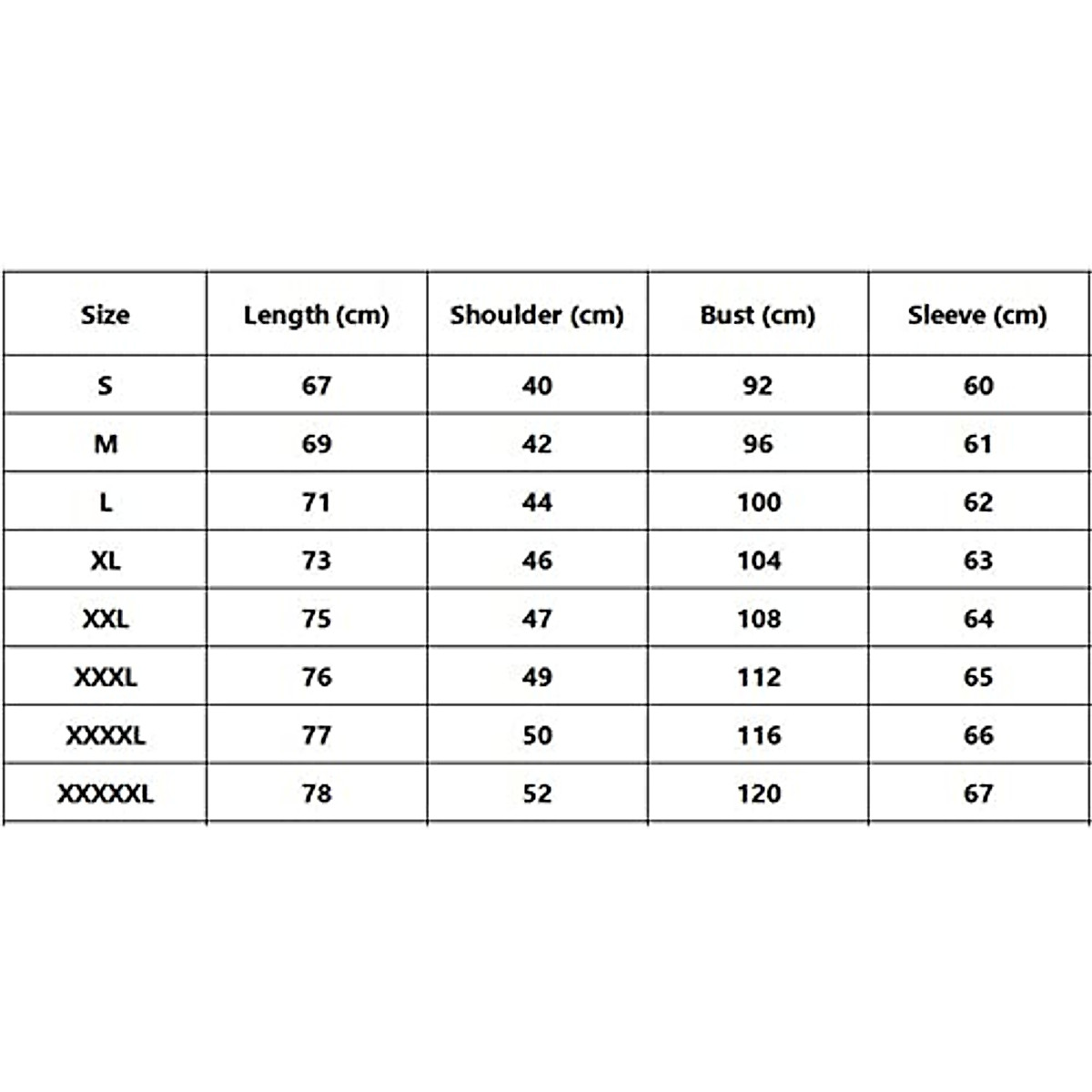 | Size | Length (cm) | Shoulder (cm) | Bust (cm) | Sleeve (cm) |
|---|---|---|---|---|
| S | 67 | 40 | 92 | 60 |
| M | 69 | 42 | 96 | 61 |
| L | 71 | 44 | 100 | 62 |
| XL | 73 | 46 | 104 | 63 |
| XXL | 75 | 47 | 108 | 64 |
| XXXL | 76 | 49 | 112 | 65 |
| XXXXL | 77 | 50 | 116 | 66 |
| XXXXXL | 78 | 52 | 120 | 67 |